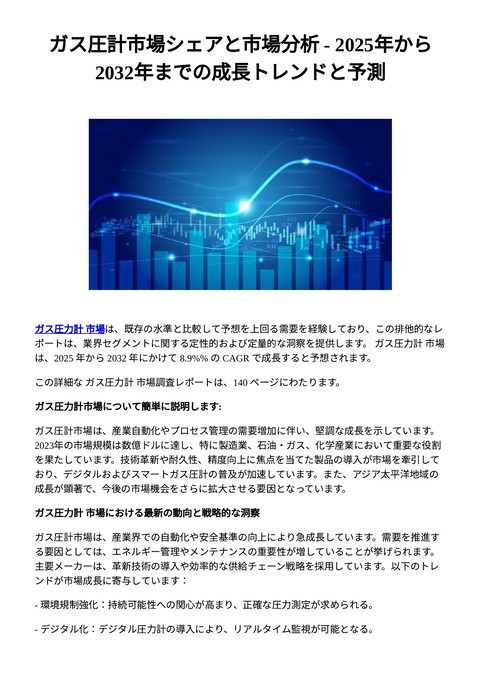 ガス圧計市場シェアと市場分析 - 2025年から2032年までの成長トレンドと予測

ガス圧力計 市場は、既存の水準と比較して予想を上回る需要を経験しており、この排他的なレポートは、業界セグメントに関する定性的および定量的な洞察を提供します。 ガス圧力計 市場は、2025 年から 2032 年にかけて 8.9%% の CAGR で成長すると予想されます。

この詳細な ガス圧力計 市場調査レポートは、140 ページにわたります。

ガス圧力計市場について簡単に説明します:

ガス圧計市場は、産業自動化やプロセス管理の需要増加に伴い、堅調な成長を示しています。2023年の市場規模は数億ドルに達し、特に製造業、石油・ガス、化学産業において重要な役割を果たしています。技術革新や耐久性、精度向上に焦点を当てた製品の導入が市場を牽引しており、デジタルおよびスマートガス圧計の普及が加速しています。また、アジア太平洋地域の成長が顕著で、今後の市場機会をさらに拡大させる要因となっています。

ガス圧力計 市場における最新の動向と戦略的な洞察

ガス圧計市場は、産業界での自動化や安全基準の向上により急成長しています。需要を推進する要因としては、エネルギー管理やメンテナンスの重要性が増していることが挙げられます。主要メーカーは、革新技術の導入や効率的な供給チェーン戦略を採用しています。以下のトレンドが市場成長に寄与しています：

- 環境規制強化：持続可能性への関心が高まり、正確な圧力測定が求められる。

- デジタル化：デジタル圧力計の導入により、リアルタイム監視が可能となる。